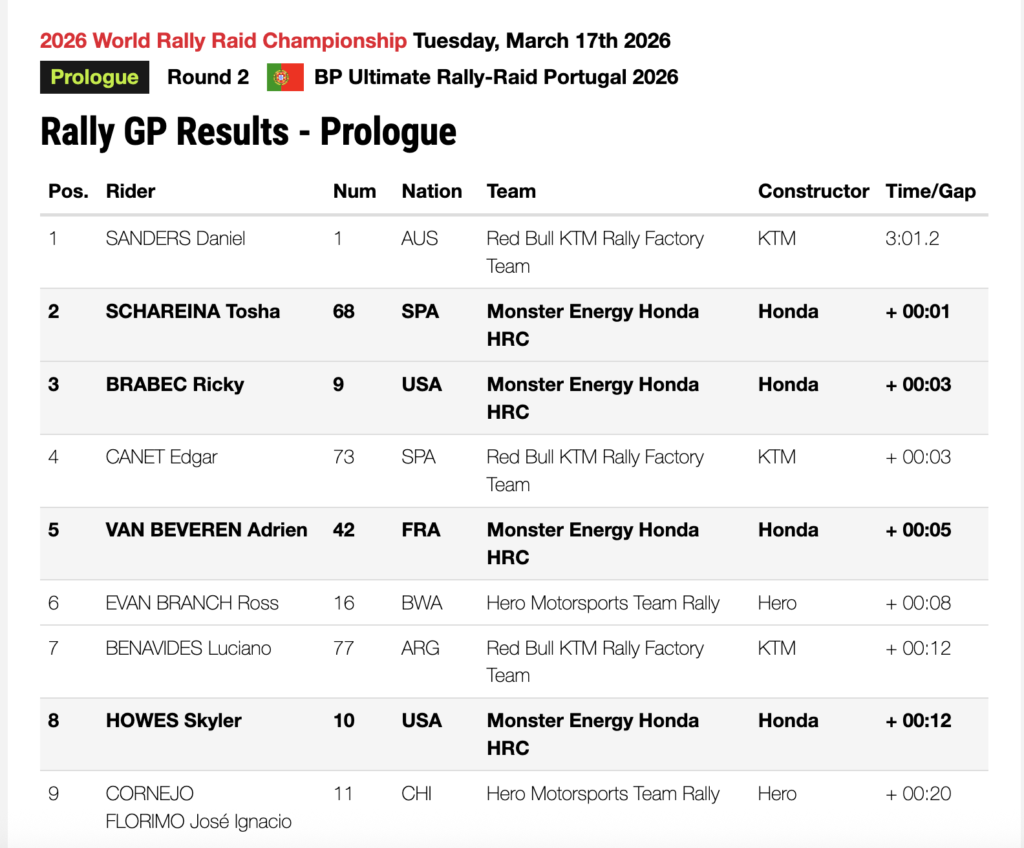 2026 World Rally Raid Championship Tuesday, March 17th 2026

Prologue Round 2 BP Ultimate Rally-Raid Portugal 2026

Rally GP Results - Prologue

| Pos. | Rider | Num | Nation | Team | Constructor | Time/Gap |
|---|---|---|---|---|---|---|
| 1 | SANDERS Daniel | 1 | AUS | Red Bull KTM Rally Factory Team | KTM | 3:01.2 |
| 2 | SCHAREINA Tosha | 68 | SPA | Monster Energy Honda HRC | Honda | + 00:01 |
| 3 | BRABEC Ricky | 9 | USA | Monster Energy Honda HRC | Honda | + 00:03 |
| 4 | CANET Edgar | 73 | SPA | Red Bull KTM Rally Factory Team | KTM | + 00:03 |
| 5 | VAN BEVEREN Adrien | 42 | FRA | Monster Energy Honda HRC | Honda | + 00:05 |
| 6 | EVAN BRANCH Ross | 16 | BWA | Hero Motorsports Team Rally | Hero | + 00:08 |
| 7 | BENAVIDES Luciano | 77 | ARG | Red Bull KTM Rally Factory Team | KTM | + 00:12 |
| 8 | HOWES Skyler | 10 | USA | Monster Energy Honda HRC | Honda | + 00:12 |
| 9 | CORNEJO FLORIMO José Ignacio | 11 | CHI | Hero Motorsports Team Rally | Hero | + 00:20 |